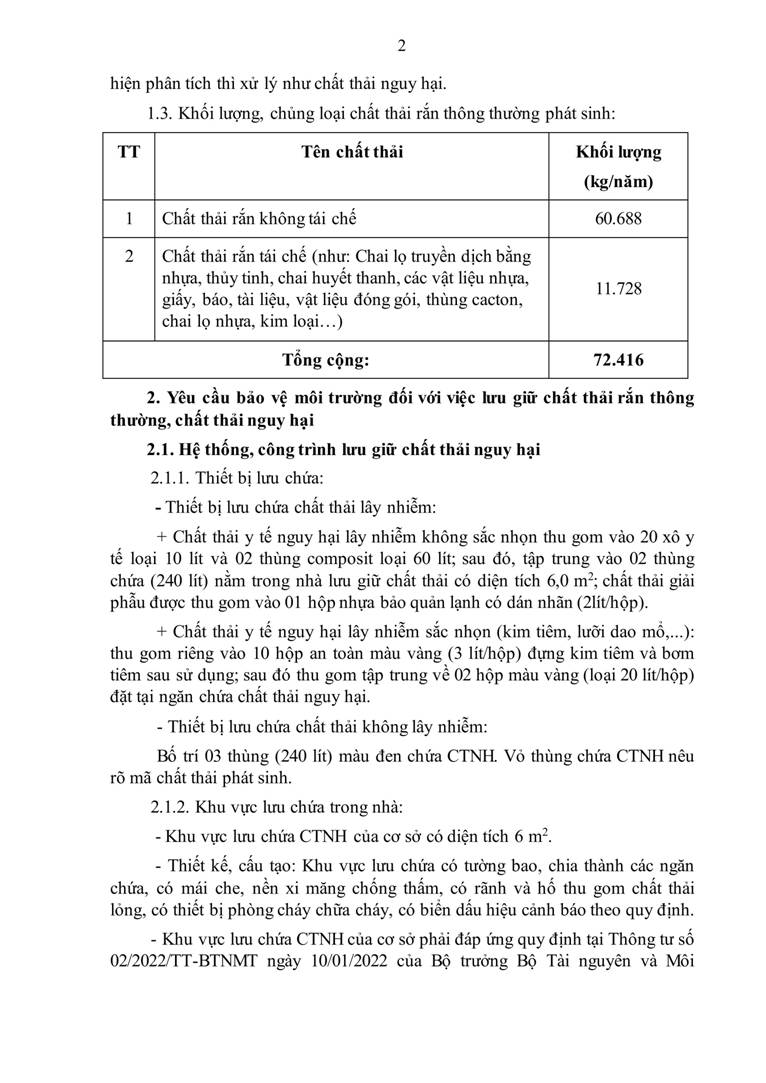 2

hiện phân tích thì xử lý như chất thải nguy hại.

1.3. Khối lượng, chủng loại chất thải rắn thông thường phát sinh:

| TT | Tên chất thải | Khối lượng (kg/năm) |
|---|---|---|
| 1 | Chất thải rắn không tái chế | 60.688 |
| 2 | Chất thải rắn tái chế (như: Chai lọ truyền dịch bằng nhựa, thủy tinh, chai huyết thanh, các vật liệu nhựa, giấy, báo, tài liệu, vật liệu đóng gói, thùng cacton, chai lọ nhựa, kim loại…) | 11.728 |
| Tổng cộng: | | 72.416 |

2. Yêu cầu bảo vệ môi trường đối với việc lưu giữ chất thải rắn thông thường, chất thải nguy hại

2.1. Hệ thống, công trình lưu giữ chất thải nguy hại

2.1.1. Thiết bị lưu chứa:

- Thiết bị lưu chứa chất thải lây nhiễm:

+ Chất thải y tế nguy hại lây nhiễm không sắc nhọn thu gom vào 20 xô y tế loại 10 lít và 02 thùng composit loại 60 lít; sau đó, tập trung vào 02 thùng chứa (240 lít) nằm trong nhà lưu giữ chất thải có diện tích 6,0 $m^2$; chất thải giải phẫu được thu gom vào 01 hộp nhựa bảo quản lạnh có dán nhãn (2lít/hộp).

+ Chất thải y tế nguy hại lây nhiễm sắc nhọn (kim tiêm, lưỡi dao mổ,...): thu gom riêng vào 10 hộp an toàn màu vàng (3 lít/hộp) đựng kim tiêm và bơm tiêm sau sử dụng; sau đó thu gom tập trung về 02 hộp màu vàng (loại 20 lít/hộp) đặt tại ngăn chứa chất thải nguy hại.

- Thiết bị lưu chứa chất thải không lây nhiễm:

Bố trí 03 thùng (240 lít) màu đen chứa CTNH. Vỏ thùng chứa CTNH nêu rõ mã chất thải phát sinh.

2.1.2. Khu vực lưu chứa trong nhà:

- Khu vực lưu chứa CTNH của cơ sở có diện tích 6 $m^2$.

- Thiết kế, cấu tạo: Khu vực lưu chứa có tường bao, chia thành các ngăn chứa, có mái che, nền xi măng chống thấm, có rãnh và hố thu gom chất thải lỏng, có thiết bị phòng cháy chữa cháy, có biển dấu hiệu cảnh báo theo quy định.

- Khu vực lưu chứa CTNH của cơ sở phải đáp ứng quy định tại Thông tư số 02/2022/TT-BTNMT ngày 10/01/2022 của Bộ trưởng Bộ Tài nguyên và Môi